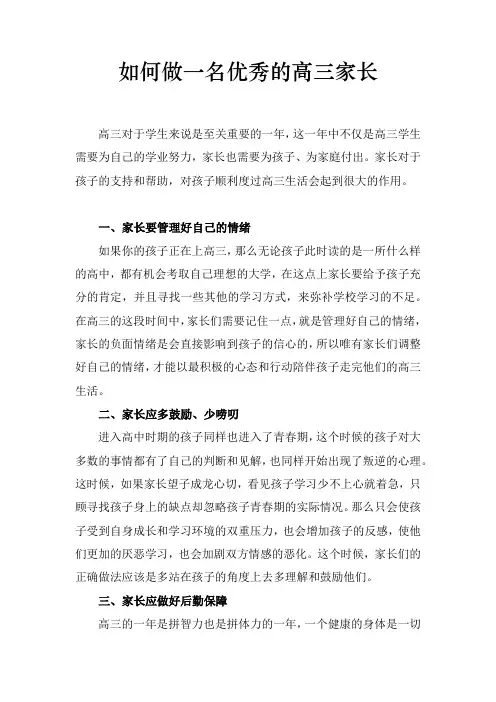 如何做一名优秀的高三家长

高三对于学生来说是至关重要的一年，这一年中不仅是高三学生需要为自己的学业努力，家长也需要为孩子、为家庭付出。家长对于孩子的支持和帮助，对孩子顺利度过高三生活会起到很大的作用。

一、家长要管理好自己的情绪

如果你的孩子正在上高三，那么无论孩子此时读的是一所什么样的高中，都有机会考取自己理想的大学，在这点上家长要给予孩子充分的肯定，并且寻找一些其他的学习方式，来弥补学校学习的不足。在高三的这段时间中，家长们需要记住一点，就是管理好自己的情绪，家长的负面情绪是会直接影响到孩子的信心的，所以唯有家长们调整好自己的情绪，才能以最积极的心态和行动陪伴孩子走完他们的高三生活。

二、家长应多鼓励、少唠叨

进入高中时期的孩子同样也进入了青春期，这个时候的孩子对大多数的事情都有了自己的判断和见解，也同样开始出现了叛逆的心理。这时候，如果家长望子成龙心切，看见孩子学习少不上心就着急，只顾寻找孩子身上的缺点却忽略孩子青春期的实际情况。那么只会使孩子受到自身成长和学习环境的双重压力，也会增加孩子的反感，使他们更加的厌恶学习，也会加剧双方情感的恶化。这个时候，家长们的正确做法应该是多站在孩子的角度上去多理解和鼓励他们。

三、家长应做好后勤保障

高三的一年是拼智力也是拼体力的一年，一个健康的身体是一切